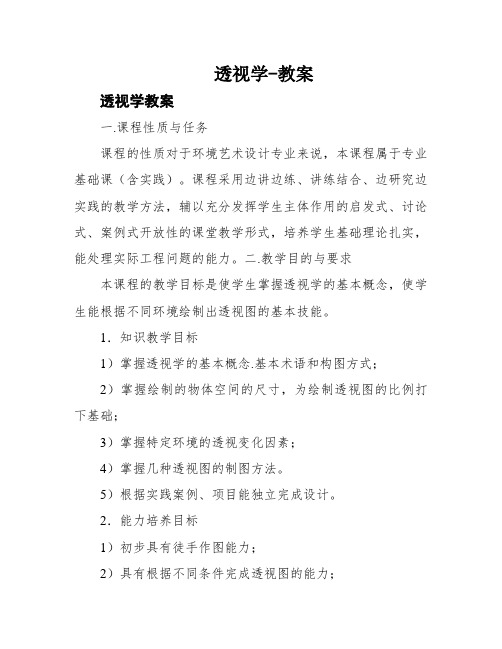 透视学-教案

透视学教案

一.课程性质与任务

课程的性质对于环境艺术设计专业来说，本课程属于专业基础课（含实践）。课程采用边讲边练、讲练结合、边研究边实践的教学方法，辅以充分发挥学生主体作用的启发式、讨论式、案例式开放性的课堂教学形式，培养学生基础理论扎实，能处理实际工程问题的能力。二.教学目的与要求

本课程的教学目标是使学生掌握透视学的基本概念，使学生能根据不同环境绘制出透视图的基本技能。

1．知识教学目标

1）掌握透视学的基本概念.基本术语和构图方式；

2）掌握绘制的物体空间的尺寸，为绘制透视图的比例打下基础；

3）掌握特定环境的透视变化因素；

4）掌握几种透视图的制图方法。

5）根据实践案例、项目能独立完成设计。

2．能力培养目标

1）初步具有徒手作图能力；

2）具有根据不同条件完成透视图的能力；